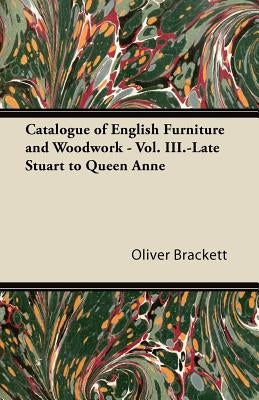 Catalogue of English Furniture and Woodwork - Vol. III.-Late Stuart to Queen Anne

Oliver Brackett